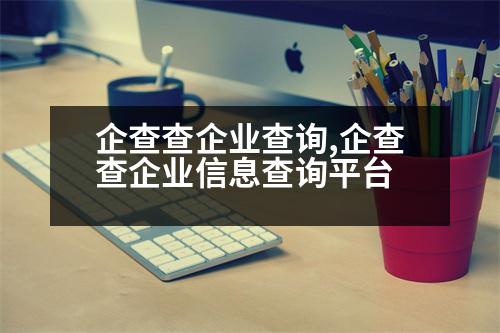 企查查企业查询,企查查企业信息查询平台